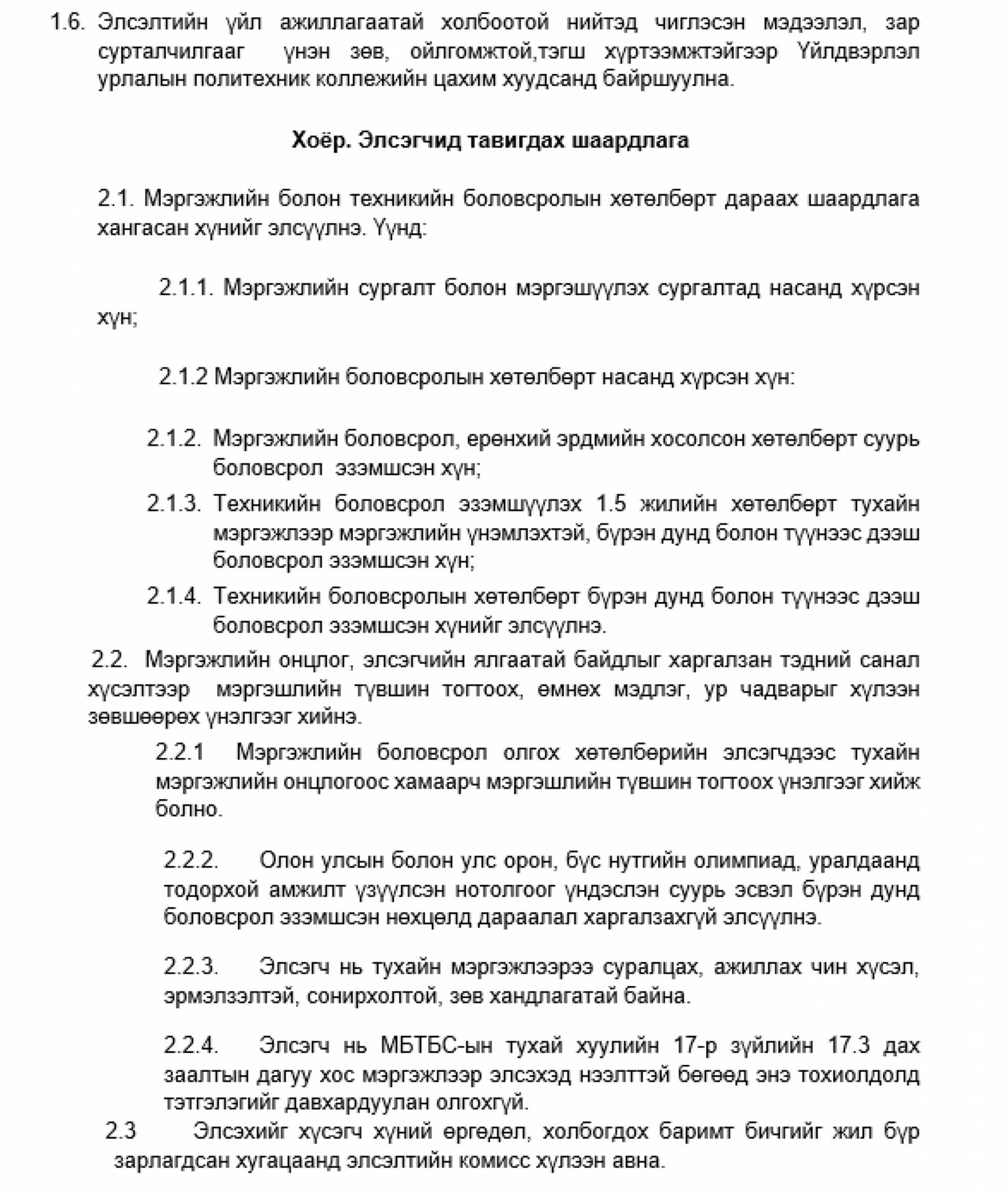 1.6. Элсэлтийн үйл ажиллагаатай холбоотой нийтэд чиглэсэн мэдээлэл, зар сурталчилгааг үнэн зөв, ойлгомжтой,тэгш хүртээмжтэйгээр Үйлдвэрлэл урлалын политехник коллежийн цахим хуудсанд байршуулна.

Хоёр. Элсэгчид тавигдах шаардлага

2.1. Мэргэжлийн болон техникийн боловсролын хөтөлбөрт дараах шаардлага хангасан хүнийг элсүүлнэ. Үүнд:

2.1.1. Мэргэжлийн сургалт болон мэргэшүүлэх сургалтад насанд хүрсэн хүн;

2.1.2 Мэргэжлийн боловсролын хөтөлбөрт насанд хүрсэн хүн:

2.1.2. Мэргэжлийн боловсрол, ерөнхий эрдмийн хосолсон хөтөлбөрт суурь боловсрол эзэмшсэн хүн;

2.1.3. Техникийн боловсрол эзэмшүүлэх 1.5 жилийн хөтөлбөрт тухайн мэргэжлээр мэргэжлийн үнэмлэхтэй, бүрэн дунд болон түүнээс дээш боловсрол эзэмшсэн хүн;

2.1.4. Техникийн боловсролын хөтөлбөрт бүрэн дунд болон түүнээс дээш боловсрол эзэмшсэн хүнийг элсүүлнэ.

2.2. Мэргэжлийн онцлог, элсэгчийн ялгаатай байдлыг харгалзан тэдний санал хүсэлтээр мэргэшлийн түвшин тогтоох, өмнөх мэдлэг, ур чадварыг хүлээн зөвшөөрөх үнэлгээг хийнэ.

2.2.1 Мэргэжлийн боловсрол олгох хөтөлбөрийн элсэгчдээс тухайн мэргэжлийн онцлогоос хамаарч мэргэшлийн түвшин тогтоох үнэлгээг хийж болно.

2.2.2. Олон улсын болон улс орон, бүс нутгийн олимпиад, уралдаанд тодорхой амжилт үзүүлсэн нотолгоог үндэслэн суурь эсвэл бүрэн дунд боловсрол эзэмшсэн нөхцөлд дараалал харгалзахгүй элсүүлнэ.

2.2.3. Элсэгч нь тухайн мэргэжлээрээ суралцах, ажиллах чин хүсэл, эрмэлзэлтэй, сонирхолтой, зөв хандлагатай байна.

2.2.4. Элсэгч нь МБТБС-ын тухай хуулийн 17-р зүйлийн 17.3 дах заалтын дагуу хос мэргэжлээр элсэхэд нээлттэй бөгөөд энэ тохиолдолд тэтгэлэгийг давхардуулан олгохгүй.

2.3 Элсэхийг хүсэгч хүний өргөдөл, холбогдох баримт бичгийг жил бүр зарлагдсан хугацаанд элсэлтийн комисс хүлээн авна.